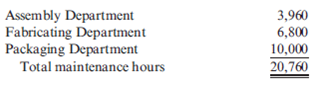 | | |
|---|---|
| Assembly Department | 3,960 |
| Fabricating Department | 6,800 |
| Packaging Department | 10,000 |
| Total maintenance hours | 20,760 |